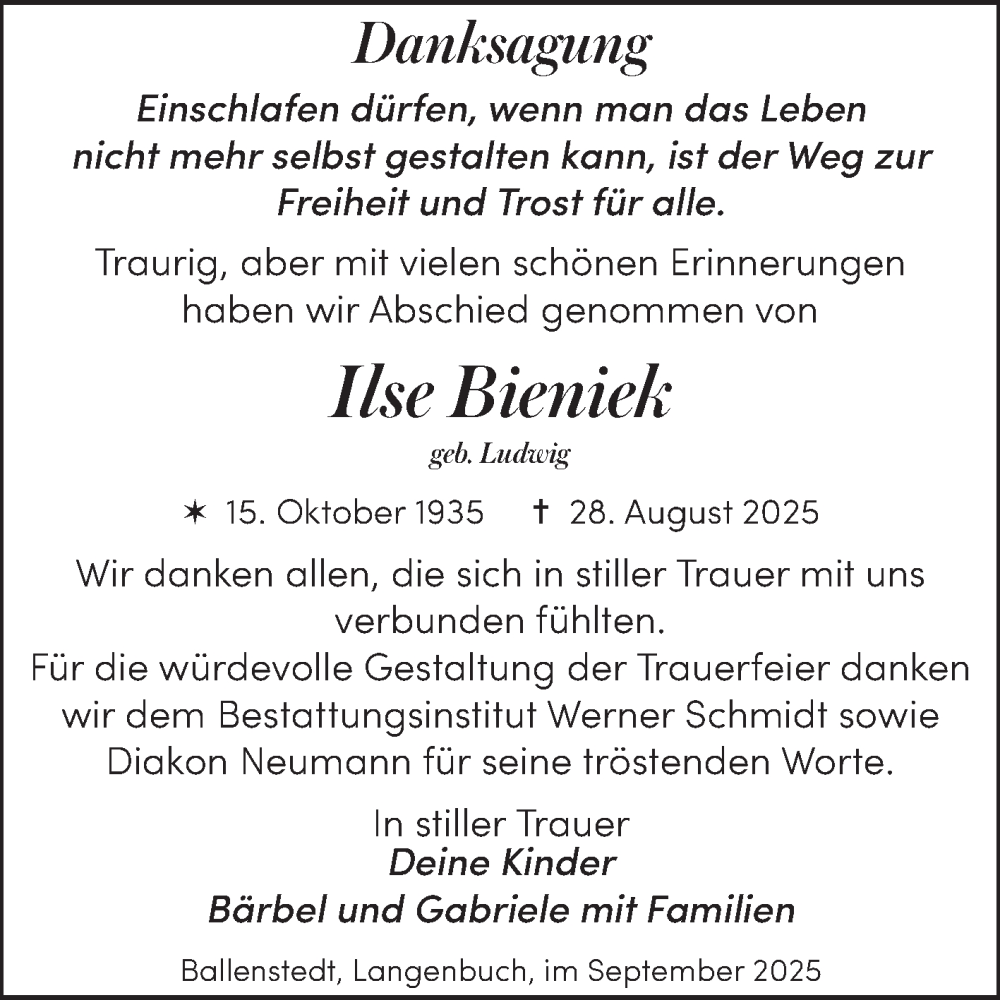 Danksagung

Einschlafen dürfen, wenn man das Leben nicht mehr selbst gestalten kann, ist der Weg zur Freiheit und Trost für alle.

Traurig, aber mit vielen schönen Erinnerungen haben wir Abschied genommen von

Ilse Bieniek

geb. Ludwig

✶ 15. Oktober 1935 † 28. August 2025

Wir danken allen, die sich in stiller Trauer mit uns verbunden fühlten.
Für die würdevolle Gestaltung der Trauerfeier danken wir dem Bestattungsinstitut Werner Schmidt sowie Diakon Neumann für seine tröstenden Worte.

In stiller Trauer
Deine Kinder
Bärbel und Gabriele mit Familien

Ballenstedt, Langenbuch, im September 2025